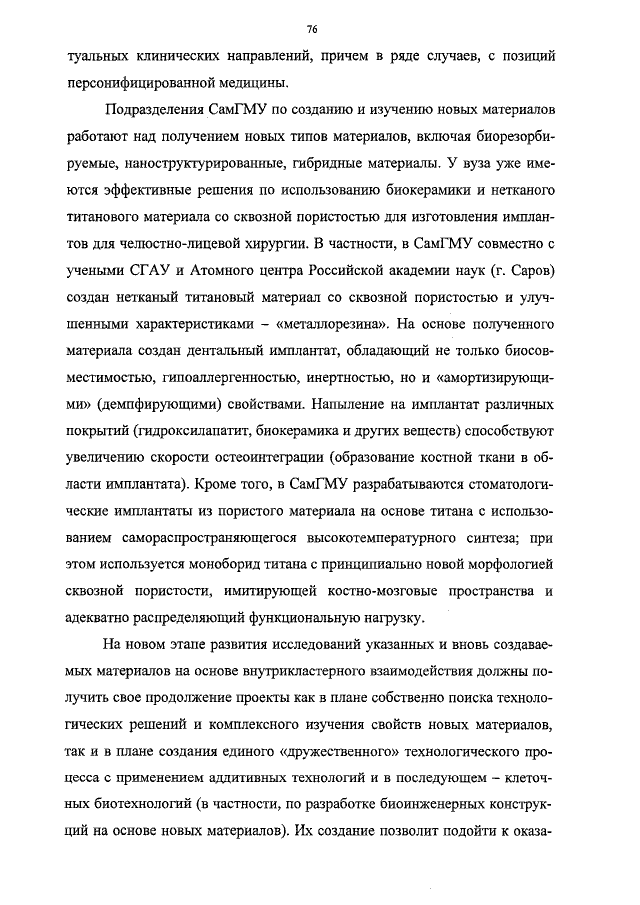 76

туальных клинических направлений, причем в ряде случаев, с позиций персонифицированной медицины.

Подразделения СамГМУ по созданию и изучению новых материалов работают над получением новых типов материалов, включая биорезорбируемые, наноструктурированные, гибридные материалы. У вуза уже имеются эффективные решения по использованию биокерамики и нетканого титанового материала со сквозной пористостью для изготовления имплантов для челюстно-лицевой хирургии. В частности, в СамГМУ совместно с учеными СГАУ и Атомного центра Российской академии наук (г. Саров) создан нетканый титановый материал со сквозной пористостью и улучшенными характеристиками – «металлорезина». На основе полученного материала создан дентальный имплантат, обладающий не только биосовместимостью, гипоаллергенностью, инертностью, но и «амортизирующими» (демпфирующими) свойствами. Напыление на имплантат различных покрытий (гидроксилапатит, биокерамика и других веществ) способствуют увеличению скорости остеоинтеграции (образование костной ткани в области имплантата). Кроме того, в СамГМУ разрабатываются стоматологические имплантаты из пористого материала на основе титана с использованием самораспространяющегося высокотемпературного синтеза; при этом используется моноборид титана с принципиально новой морфологией сквозной пористости, имитирующей костно-мозговые пространства и адекватно распределяющий функциональную нагрузку.

На новом этапе развития исследований указанных и вновь создаваемых материалов на основе внутрикластерного взаимодействия должны получить свое продолжение проекты как в плане собственно поиска технологических решений и комплексного изучения свойств новых материалов, так и в плане создания единого «дружественного» технологического процесса с применением аддитивных технологий и в последующем – клеточных биотехнологий (в частности, по разработке биоинженерных конструкций на основе новых материалов). Их создание позволит подойти к оказа-